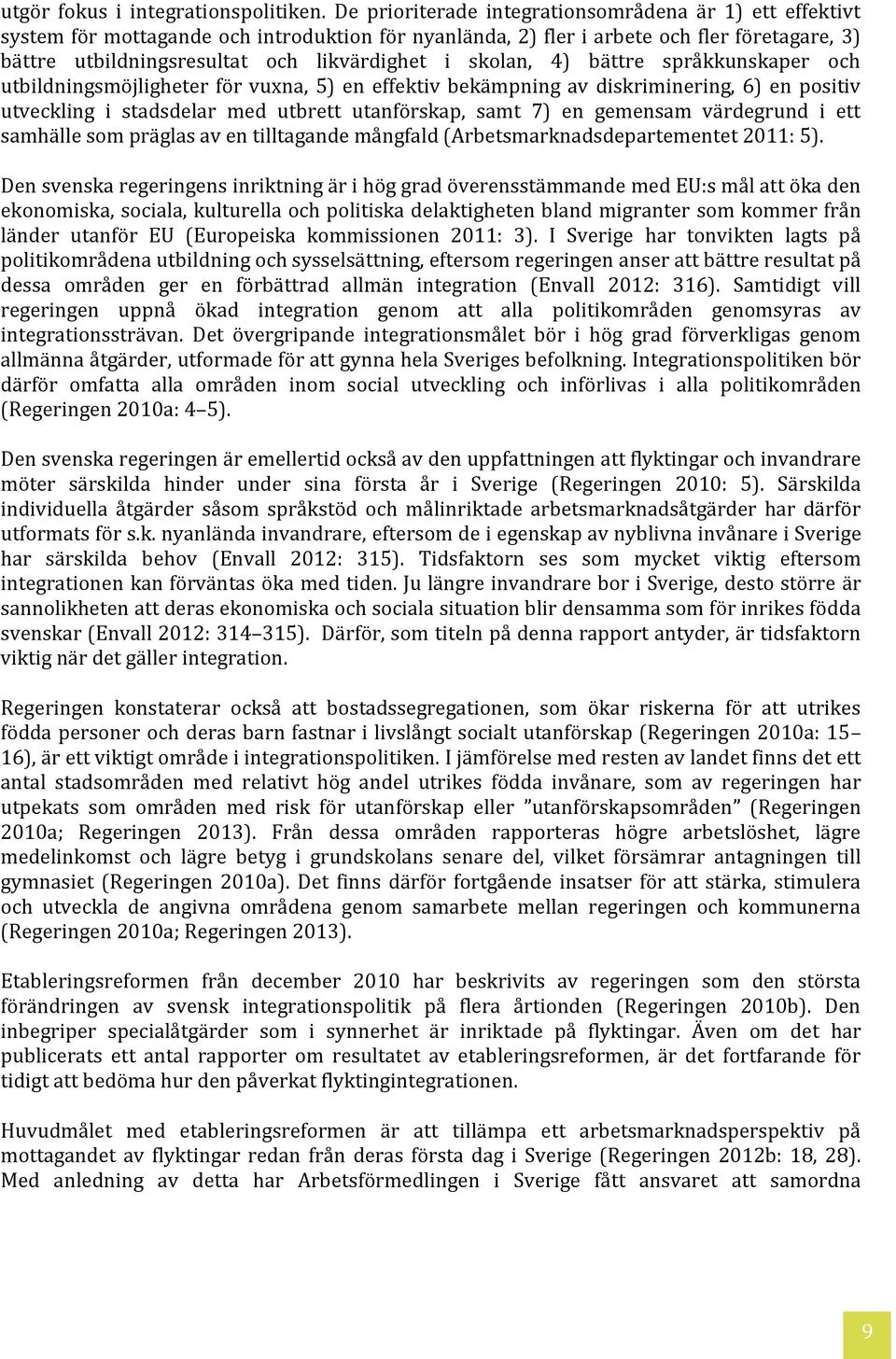 utgör fokus i integrationspolitiken. De prioriterade integrationsområdena är 1) ett effektivt system för mottagande och introduktion för nyanlända, 2) fler i arbete och fler företagare, 3) bättre utbildningsresultat och likvärdighet i skolan, 4) bättre språkkunskaper och utbildningsmöjligheter för vuxna, 5) en effektiv bekämpning av diskriminering, 6) en positiv utveckling i stadsdelar med utbrett utanförskap, samt 7) en gemensam värdegrund i ett samhälle som präglas av en tilltagande mångfald (Arbetsmarknadsdepartementet 2011: 5).

Den svenska regeringens inriktning är i hög grad överensstämmande med EU:s mål att öka den ekonomiska, sociala, kulturella och politiska delaktigheten bland migranter som kommer från länder utanför EU (Europeiska kommissionen 2011: 3). I Sverige har tonvikten lagts på politikområdena utbildning och sysselsättning, eftersom regeringen anser att bättre resultat på dessa områden ger en förbättrad allmän integration (Envall 2012: 316). Samtidigt vill regeringen uppnå ökad integration genom att alla politikområden genomsyras av integrationssträvan. Det övergripande integrationsmålet bör i hög grad förverkligas genom allmänna åtgärder, utformade för att gynna hela Sveriges befolkning. Integrationspolitiken bör därför omfatta alla områden inom social utveckling och införlivas i alla politikområden (Regeringen 2010a: 4–5).

Den svenska regeringen är emellertid också av den uppfattningen att flyktingar och invandrare möter särskilda hinder under sina första år i Sverige (Regeringen 2010: 5). Särskilda individuella åtgärder såsom språkstöd och målinriktade arbetsmarknadsåtgärder har därför utformats för s.k. nyanlända invandrare, eftersom de i egenskap av nyblivna invånare i Sverige har särskilda behov (Envall 2012: 315). Tidsfaktorn ses som mycket viktig eftersom integrationen kan förväntas öka med tiden. Ju längre invandrare bor i Sverige, desto större är sannolikheten att deras ekonomiska och sociala situation blir densamma som för inrikes födda svenskar (Envall 2012: 314–315). Därför, som titeln på denna rapport antyder, är tidsfaktorn viktig när det gäller integration.

Regeringen konstaterar också att bostadssegregationen, som ökar riskerna för att utrikes födda personer och deras barn fastnar i livslångt socialt utanförskap (Regeringen 2010a: 15–16), är ett viktigt område i integrationspolitiken. I jämförelse med resten av landet finns det ett antal stadsområden med relativt hög andel utrikes födda invånare, som av regeringen har utpekats som områden med risk för utanförskap eller ”utanförskapsområden” (Regeringen 2010a; Regeringen 2013). Från dessa områden rapporteras högre arbetslöshet, lägre medelinkomst och lägre betyg i grundskolans senare del, vilket försämrar antagningen till gymnasiet (Regeringen 2010a). Det finns därför fortgående insatser för att stärka, stimulera och utveckla de angivna områdena genom samarbete mellan regeringen och kommunerna (Regeringen 2010a; Regeringen 2013).

Etableringsreformen från december 2010 har beskrivits av regeringen som den största förändringen av svensk integrationspolitik på flera årtionden (Regeringen 2010b). Den inbegriper specialåtgärder som i synnerhet är inriktade på flyktingar. Även om det har publicerats ett antal rapporter om resultatet av etableringsreformen, är det fortfarande för tidigt att bedöma hur den påverkat flyktingintegrationen.

Huvudmålet med etableringsreformen är att tillämpa ett arbetsmarknadsperspektiv på mottagandet av flyktingar redan från deras första dag i Sverige (Regeringen 2012b: 18, 28). Med anledning av detta har Arbetsförmedlingen i Sverige fått ansvaret att samordna

9